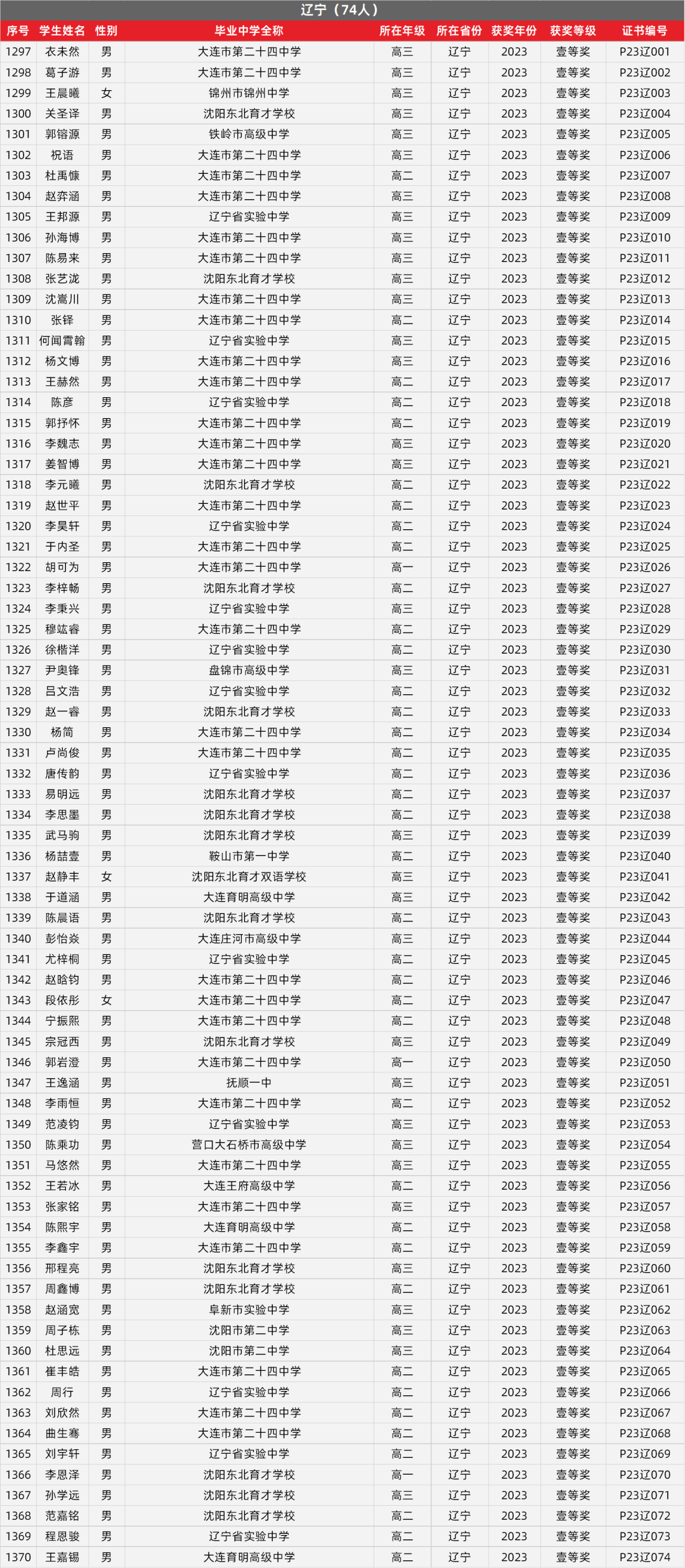 辽宁（74人）

| 序号 | 学生姓名 | 性别 | 毕业中学全称 | 所在年级 | 所在省份 | 获奖年份 | 获奖等级 | 证书编号 |
|---|---|---|---|---|---|---|---|---|
| 1297 | 衣未然 | 男 | 大连市第二十四中学 | 高三 | 辽宁 | 2023 | 壹等奖 | P23辽001 |
| 1298 | 葛子游 | 男 | 大连市第二十四中学 | 高三 | 辽宁 | 2023 | 壹等奖 | P23辽002 |
| 1299 | 王晨曦 | 女 | 锦州市锦州中学 | 高三 | 辽宁 | 2023 | 壹等奖 | P23辽003 |
| 1300 | 关圣译 | 男 | 沈阳东北育才学校 | 高三 | 辽宁 | 2023 | 壹等奖 | P23辽004 |
| 1301 | 郭镕源 | 男 | 铁岭市高级中学 | 高三 | 辽宁 | 2023 | 壹等奖 | P23辽005 |
| 1302 | 祝语 | 男 | 大连市第二十四中学 | 高三 | 辽宁 | 2023 | 壹等奖 | P23辽006 |
| 1303 | 杜禹慷 | 男 | 大连市第二十四中学 | 高二 | 辽宁 | 2023 | 壹等奖 | P23辽007 |
| 1304 | 赵弈涵 | 男 | 大连市第二十四中学 | 高三 | 辽宁 | 2023 | 壹等奖 | P23辽008 |
| 1305 | 王邦源 | 男 | 辽宁省实验中学 | 高三 | 辽宁 | 2023 | 壹等奖 | P23辽009 |
| 1306 | 孙海博 | 男 | 大连市第二十四中学 | 高三 | 辽宁 | 2023 | 壹等奖 | P23辽010 |
| 1307 | 陈易来 | 男 | 大连市第二十四中学 | 高三 | 辽宁 | 2023 | 壹等奖 | P23辽011 |
| 1308 | 张艺泷 | 男 | 沈阳东北育才学校 | 高三 | 辽宁 | 2023 | 壹等奖 | P23辽012 |
| 1309 | 沈嵩川 | 男 | 大连市第二十四中学 | 高三 | 辽宁 | 2023 | 壹等奖 | P23辽013 |
| 1310 | 张铎 | 男 | 大连市第二十四中学 | 高二 | 辽宁 | 2023 | 壹等奖 | P23辽014 |
| 1311 | 何闻霄翰 | 男 | 辽宁省实验中学 | 高三 | 辽宁 | 2023 | 壹等奖 | P23辽015 |
| 1312 | 杨文博 | 男 | 大连市第二十四中学 | 高三 | 辽宁 | 2023 | 壹等奖 | P23辽016 |
| 1313 | 王赫然 | 男 | 大连市第二十四中学 | 高二 | 辽宁 | 2023 | 壹等奖 | P23辽017 |
| 1314 | 陈彦 | 男 | 辽宁省实验中学 | 高二 | 辽宁 | 2023 | 壹等奖 | P23辽018 |
| 1315 | 郭抒怀 | 男 | 大连市第二十四中学 | 高二 | 辽宁 | 2023 | 壹等奖 | P23辽019 |
| 1316 | 李魏志 | 男 | 大连市第二十四中学 | 高三 | 辽宁 | 2023 | 壹等奖 | P23辽020 |
| 1317 | 姜智博 | 男 | 大连市第二十四中学 | 高三 | 辽宁 | 2023 | 壹等奖 | P23辽021 |
| 1318 | 李元曦 | 男 | 沈阳东北育才学校 | 高二 | 辽宁 | 2023 | 壹等奖 | P23辽022 |
| 1319 | 赵世平 | 男 | 大连市第二十四中学 | 高二 | 辽宁 | 2023 | 壹等奖 | P23辽023 |
| 1320 | 李昊轩 | 男 | 辽宁省实验中学 | 高二 | 辽宁 | 2023 | 壹等奖 | P23辽024 |
| 1321 | 于内圣 | 男 | 大连市第二十四中学 | 高二 | 辽宁 | 2023 | 壹等奖 | P23辽025 |
| 1322 | 胡可为 | 男 | 大连市第二十四中学 | 高一 | 辽宁 | 2023 | 壹等奖 | P23辽026 |
| 1323 | 李梓畅 | 男 | 沈阳东北育才学校 | 高二 | 辽宁 | 2023 | 壹等奖 | P23辽027 |
| 1324 | 李秉兴 | 男 | 辽宁省实验中学 | 高三 | 辽宁 | 2023 | 壹等奖 | P23辽028 |
| 1325 | 穆竑睿 | 男 | 大连市第二十四中学 | 高二 | 辽宁 | 2023 | 壹等奖 | P23辽029 |
| 1326 | 徐楷洋 | 男 | 辽宁省实验中学 | 高二 | 辽宁 | 2023 | 壹等奖 | P23辽030 |
| 1327 | 尹奥锋 | 男 | 盘锦市高级中学 | 高三 | 辽宁 | 2023 | 壹等奖 | P23辽031 |
| 1328 | 吕文浩 | 男 | 辽宁省实验中学 | 高二 | 辽宁 | 2023 | 壹等奖 | P23辽032 |
| 1329 | 赵一睿 | 男 | 沈阳东北育才学校 | 高二 | 辽宁 | 2023 | 壹等奖 | P23辽033 |
| 1330 | 杨简 | 男 | 大连市第二十四中学 | 高二 | 辽宁 | 2023 | 壹等奖 | P23辽034 |
| 1331 | 卢尚俊 | 男 | 大连市第二十四中学 | 高二 | 辽宁 | 2023 | 壹等奖 | P23辽035 |
| 1332 | 唐传韵 | 男 | 辽宁省实验中学 | 高二 | 辽宁 | 2023 | 壹等奖 | P23辽036 |
| 1333 | 易明远 | 男 | 沈阳东北育才学校 | 高二 | 辽宁 | 2023 | 壹等奖 | P23辽037 |
| 1334 | 李思墨 | 男 | 沈阳东北育才学校 | 高二 | 辽宁 | 2023 | 壹等奖 | P23辽038 |
| 1335 | 武马驹 | 男 | 沈阳东北育才学校 | 高三 | 辽宁 | 2023 | 壹等奖 | P23辽039 |
| 1336 | 杨喆壹 | 男 | 鞍山市第一中学 | 高二 | 辽宁 | 2023 | 壹等奖 | P23辽040 |
| 1337 | 赵静丰 | 女 | 沈阳东北育才双语学校 | 高三 | 辽宁 | 2023 | 壹等奖 | P23辽041 |
| 1338 | 于道涵 | 男 | 大连育明高级中学 | 高三 | 辽宁 | 2023 | 壹等奖 | P23辽042 |
| 1339 | 陈晨语 | 男 | 沈阳东北育才学校 | 高二 | 辽宁 | 2023 | 壹等奖 | P23辽043 |
| 1340 | 彭怡焱 | 男 | 大连庄河市高级中学 | 高三 | 辽宁 | 2023 | 壹等奖 | P23辽044 |
| 1341 | 尤梓桐 | 男 | 辽宁省实验中学 | 高二 | 辽宁 | 2023 | 壹等奖 | P23辽045 |
| 1342 | 赵晗钧 | 男 | 大连市第二十四中学 | 高二 | 辽宁 | 2023 | 壹等奖 | P23辽046 |
| 1343 | 段依彤 | 女 | 大连市第二十四中学 | 高二 | 辽宁 | 2023 | 壹等奖 | P23辽047 |
| 1344 | 宁振熙 | 男 | 大连市第二十四中学 | 高二 | 辽宁 | 2023 | 壹等奖 | P23辽048 |
| 1345 | 宗冠西 | 男 | 沈阳东北育才学校 | 高三 | 辽宁 | 2023 | 壹等奖 | P23辽049 |
| 1346 | 郭岩澄 | 男 | 大连市第二十四中学 | 高一 | 辽宁 | 2023 | 壹等奖 | P23辽050 |
| 1347 | 王逸涵 | 男 | 抚顺一中 | 高三 | 辽宁 | 2023 | 壹等奖 | P23辽051 |
| 1348 | 李雨恒 | 男 | 大连市第二十四中学 | 高二 | 辽宁 | 2023 | 壹等奖 | P23辽052 |
| 1349 | 范凌钧 | 男 | 辽宁省实验中学 | 高三 | 辽宁 | 2023 | 壹等奖 | P23辽053 |
| 1350 | 陈乘功 | 男 | 营口大石桥市高级中学 | 高三 | 辽宁 | 2023 | 壹等奖 | P23辽054 |
| 1351 | 马悠然 | 男 | 大连市第二十四中学 | 高三 | 辽宁 | 2023 | 壹等奖 | P23辽055 |
| 1352 | 王若冰 | 男 | 大连王府高级中学 | 高二 | 辽宁 | 2023 | 壹等奖 | P23辽056 |
| 1353 | 张家铭 | 男 | 大连市第二十四中学 | 高三 | 辽宁 | 2023 | 壹等奖 | P23辽057 |
| 1354 | 陈熙宇 | 男 | 大连育明高级中学 | 高二 | 辽宁 | 2023 | 壹等奖 | P23辽058 |
| 1355 | 李鑫宇 | 男 | 大连市第二十四中学 | 高二 | 辽宁 | 2023 | 壹等奖 | P23辽059 |
| 1356 | 邢程亮 | 男 | 沈阳东北育才学校 | 高三 | 辽宁 | 2023 | 壹等奖 | P23辽060 |
| 1357 | 周鑫博 | 男 | 沈阳东北育才学校 | 高二 | 辽宁 | 2023 | 壹等奖 | P23辽061 |
| 1358 | 赵涵宽 | 男 | 阜新市实验中学 | 高三 | 辽宁 | 2023 | 壹等奖 | P23辽062 |
| 1359 | 周子栋 | 男 | 沈阳市第二中学 | 高三 | 辽宁 | 2023 | 壹等奖 | P23辽063 |
| 1360 | 杜思远 | 男 | 沈阳市第二中学 | 高三 | 辽宁 | 2023 | 壹等奖 | P23辽064 |
| 1361 | 崔丰皓 | 男 | 大连市第二十四中学 | 高二 | 辽宁 | 2023 | 壹等奖 | P23辽065 |
| 1362 | 周行 | 男 | 辽宁省实验中学 | 高二 | 辽宁 | 2023 | 壹等奖 | P23辽066 |
| 1363 | 刘欣然 | 男 | 大连市第二十四中学 | 高二 | 辽宁 | 2023 | 壹等奖 | P23辽067 |
| 1364 | 曲生骞 | 男 | 大连市第二十四中学 | 高二 | 辽宁 | 2023 | 壹等奖 | P23辽068 |
| 1365 | 刘宇轩 | 男 | 辽宁省实验中学 | 高二 | 辽宁 | 2023 | 壹等奖 | P23辽069 |
| 1366 | 李恩泽 | 男 | 沈阳东北育才学校 | 高一 | 辽宁 | 2023 | 壹等奖 | P23辽070 |
| 1367 | 孙学远 | 男 | 沈阳东北育才学校 | 高三 | 辽宁 | 2023 | 壹等奖 | P23辽071 |
| 1368 | 范嘉铭 | 男 | 沈阳东北育才学校 | 高二 | 辽宁 | 2023 | 壹等奖 | P23辽072 |
| 1369 | 程恩骏 | 男 | 辽宁省实验中学 | 高二 | 辽宁 | 2023 | 壹等奖 | P23辽073 |
| 1370 | 王嘉锡 | 男 | 大连育明高级中学 | 高二 | 辽宁 | 2023 | 壹等奖 | P23辽074 |